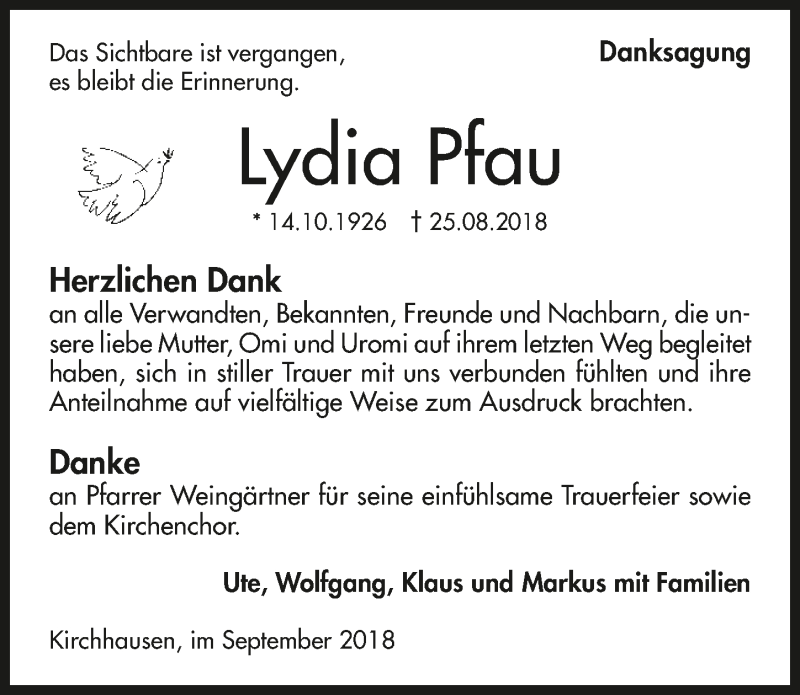 Das Sichtbare ist vergangen,
es bleibt die Erinnerung.

Danksagung

Lydia Pfau

* 14.10.1926 † 25.08.2018

Herzlichen Dank
an alle Verwandten, Bekannten, Freunde und Nachbarn, die unsere liebe Mutter, Omi und Uromi auf ihrem letzten Weg begleitet haben, sich in stiller Trauer mit uns verbunden fühlten und ihre Anteilnahme auf vielfältige Weise zum Ausdruck brachten.

Danke
an Pfarrer Weingärtner für seine einfühlsame Trauerfeier sowie dem Kirchenchor.

Ute, Wolfgang, Klaus und Markus mit Familien

Kirchhausen, im September 2018